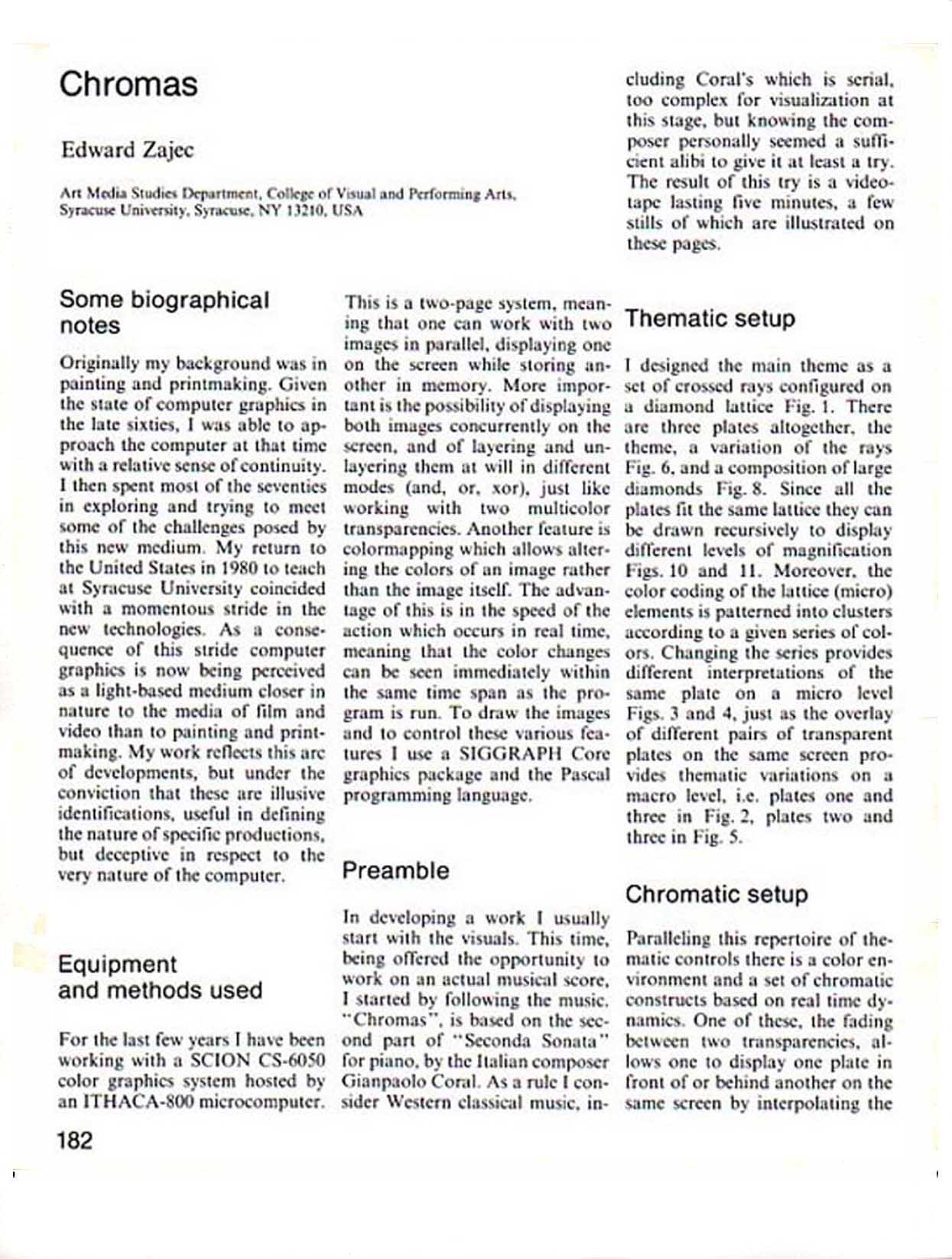 Chromas

Edward Zajec

Art Media Studies Department, College of Visual and Performing Arts, Syracuse University, Syracuse, NY 13210, USA

Some biographical notes

Originally my background was in painting and printmaking. Given the state of computer graphics in the late sixties, I was able to approach the computer at that time with a relative sense of continuity. I then spent most of the seventies in exploring and trying to meet some of the challenges posed by this new medium. My return to the United States in 1980 to teach at Syracuse University coincided with a momentous stride in the new technologies. As a consequence of this stride computer graphics is now being perceived as a light-based medium closer in nature to the media of film and video than to painting and printmaking. My work reflects this arc of developments, but under the conviction that these are illusive identifications, useful in defining the nature of specific productions, but deceptive in respect to the very nature of the computer.

Equipment and methods used

For the last few years I have been working with a SCION CS-6050 color graphics system hosted by an ITHACA-800 microcomputer. This is a two-page system, meaning that one can work with two images in parallel, displaying one on the screen while storing another in memory. More important is the possibility of displaying both images concurrently on the screen, and of layering and unlayering them at will in different modes (and, or, xor), just like working with two multicolor transparencies. Another feature is colormapping which allows altering the colors of an image rather than the image itself. The advantage of this is in the speed of the action which occurs in real time, meaning that the color changes can be seen immediately within the same time span as the program is run. To draw the images and to control these various features I use a SIGGRAPH Core graphics package and the Pascal programming language.

Preamble

In developing a work I usually start with the visuals. This time, being offered the opportunity to work on an actual musical score, I started by following the music. "Chromas", is based on the second part of "Seconda Sonata" for piano, by the Italian composer Gianpaolo Coral. As a rule I consider Western classical music, including Coral's which is serial, too complex for visualization at this stage, but knowing the composer personally seemed a sufficient alibi to give it at least a try. The result of this try is a videotape lasting five minutes, a few stills of which are illustrated on these pages.

Thematic setup

I designed the main theme as a set of crossed rays configured on a diamond lattice Fig. 1. There are three plates altogether, the theme, a variation of the rays Fig. 6, and a composition of large diamonds Fig. 8. Since all the plates fit the same lattice they can be drawn recursively to display different levels of magnification Figs. 10 and 11. Moreover, the color coding of the lattice (micro) elements is patterned into clusters according to a given series of colors. Changing the series provides different interpretations of the same plate on a micro level Figs. 3 and 4, just as the overlay of different pairs of transparent plates on the same screen provides thematic variations on a macro level, i.e. plates one and three in Fig. 2, plates two and three in Fig. 5.

Chromatic setup

Paralleling this repertoire of thematic controls there is a color environment and a set of chromatic constructs based on real time dynamics. One of these, the fading between two transparencies, allows one to display one plate in front of or behind another on the same screen by interpolating the

182